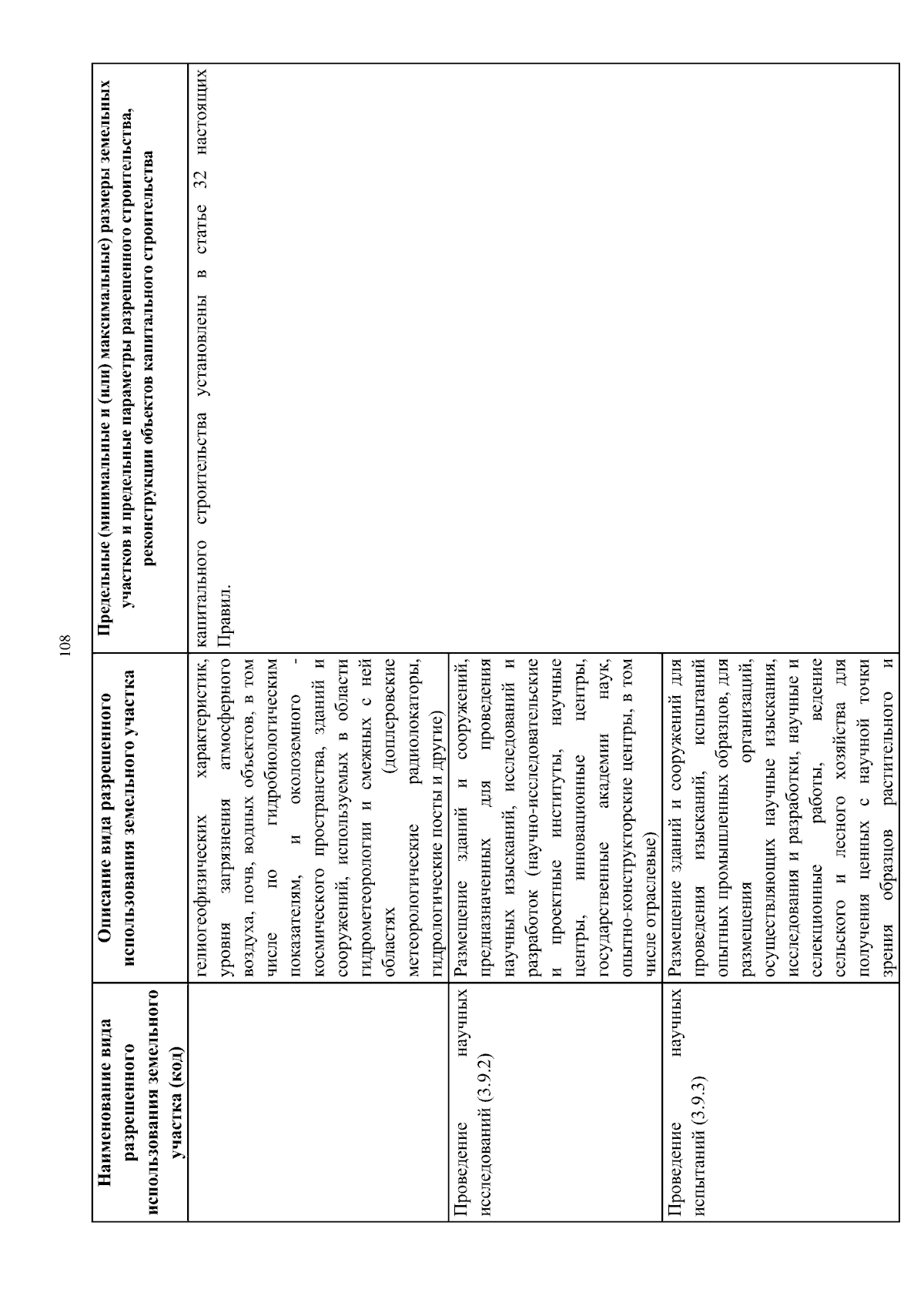 108

| Наименование вида разрешенного использования земельного участка (код) | Описание вида разрешенного использования земельного участка | Предельные (минимальные и (или) максимальные) размеры земельных участков и предельные параметры разрешенного строительства, реконструкции объектов капитального строительства |
|---|---|---|
|  | гелиогеофизических характеристик, уровня загрязнения атмосферного воздуха, почв, водных объектов, в том числе по гидробиологическим показателям, и околоземного - космического пространства, зданий и сооружений, используемых в области гидрометеорологии и смежных с ней областях (доплеровские метеорологические радиолокаторы, гидрологические посты и другие) | капитального строительства установлены в статье 32 настоящих Правил. |
| Проведение научных исследований (3.9.2) | Размещение зданий и сооружений, предназначенных для проведения научных изысканий, исследований и разработок (научно-исследовательские и проектные институты, научные центры, инновационные центры, государственные академии наук, опытно-конструкторские центры, в том числе отраслевые) |  |
| Проведение научных испытаний (3.9.3) | Размещение зданий и сооружений для проведения изысканий, испытаний опытных промышленных образцов, для размещения организаций, осуществляющих научные изыскания, исследования и разработки, научные и селекционные работы, ведение сельского и лесного хозяйства для получения ценных с научной точки зрения образцов растительного и |  |